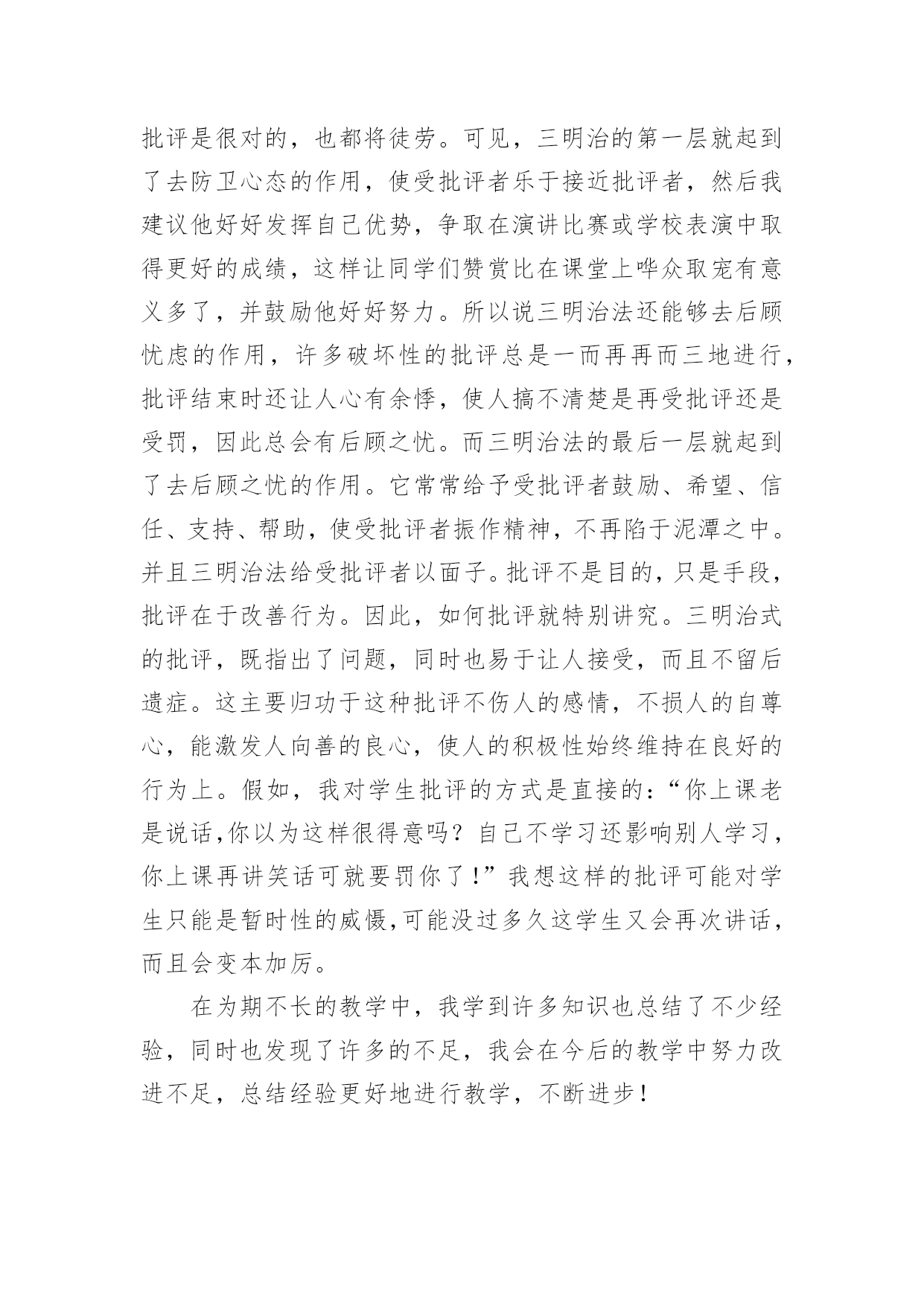 批评是很对的，也都将徒劳。可见，三明治的第一层就起到了去防卫心态的作用，使受批评者乐于接近批评者，然后我建议他好好发挥自己优势，争取在演讲比赛或学校表演中取得更好的成绩，这样让同学们赞赏比在课堂上哗众取宠有意义多了，并鼓励他好好努力。所以说三明治法还能够去后顾忧虑的作用，许多破坏性的批评总是一而再再而三地进行，批评结束时还让人心有余悸，使人搞不清楚是再受批评还是受罚，因此总会有后顾之忧。而三明治法的最后一层就起到了去后顾之忧的作用。它常常给予受批评者鼓励、希望、信任、支持、帮助，使受批评者振作精神，不再陷于泥潭之中。并且三明治法给受批评者以面子。批评不是目的，只是手段，批评在于改善行为。因此，如何批评就特别讲究。三明治式的批评，既指出了问题，同时也易于让人接受，而且不留后遗症。这主要归功于这种批评不伤人的感情，不损人的自尊心，能激发人向善的良心，使人的积极性始终维持在良好的行为上。假如，我对学生批评的方式是直接的：“你上课老是说话,你以为这样很得意吗？自己不学习还影响别人学习，你上课再讲笑话可就要罚你了！”我想这样的批评可能对学生只能是暂时性的威慑,可能没过多久这学生又会再次讲话，而且会变本加厉。

在为期不长的教学中，我学到许多知识也总结了不少经验，同时也发现了许多的不足，我会在今后的教学中努力改进不足，总结经验更好地进行教学，不断进步！